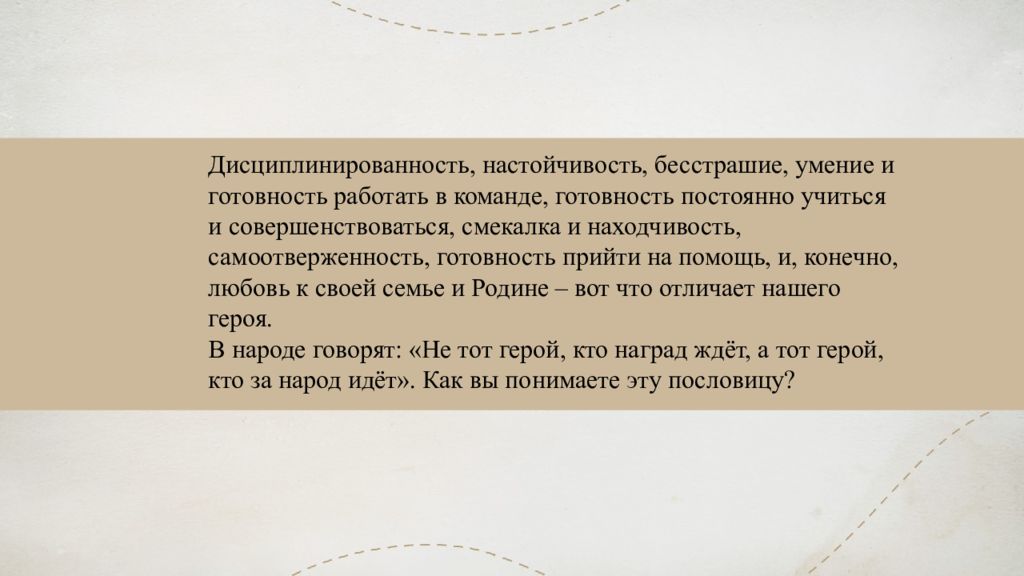 Дисциплинированность, настойчивость, бесстрашие, умение и готовность работать в команде, готовность постоянно учиться и совершенствоваться, смекалка и находчивость, самоотверженность, готовность прийти на помощь, и, конечно, любовь к своей семье и Родине – вот что отличает нашего героя.
В народе говорят: «Не тот герой, кто наград ждёт, а тот герой, кто за народ идёт». Как вы понимаете эту пословицу?